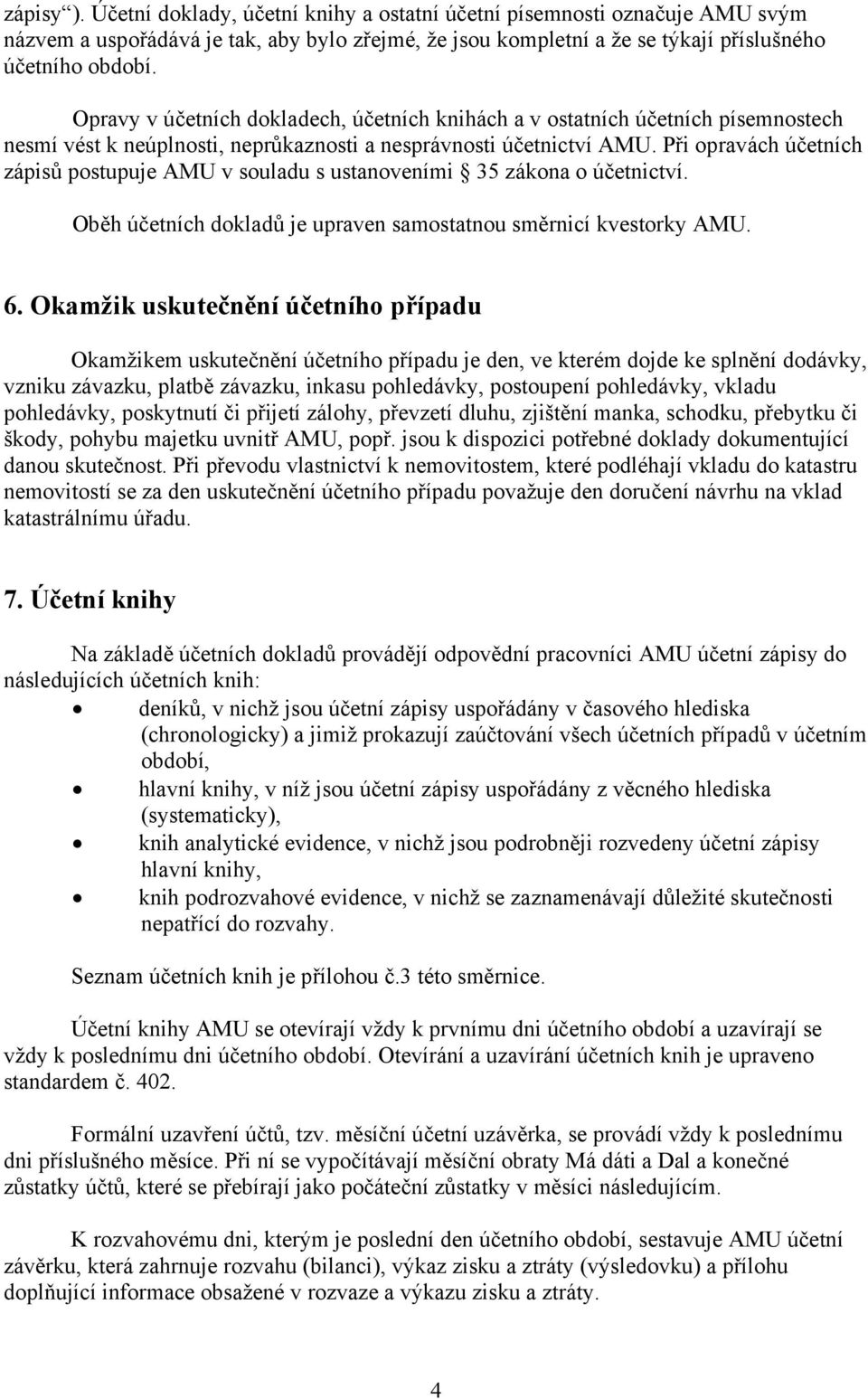 zápisy“). Účetní doklady, účetní knihy a ostatní účetní písemnosti označuje AMU svým názvem a uspořádává je tak, aby bylo zřejmé, že jsou kompletní a že se týkají příslušného účetního období.

Opravy v účetních dokladech, účetních knihách a v ostatních účetních písemnostech nesmí vést k neúplnosti, neprůkaznosti a nesprávnosti účetnictví AMU. Při opravách účetních zápisů postupuje AMU v souladu s ustanoveními § 35 zákona o účetnictví.

Oběh účetních dokladů je upraven samostatnou směrnicí kvestorky AMU.

6. Okamžik uskutečnění účetního případu

Okamžikem uskutečnění účetního případu je den, ve kterém dojde ke splnění dodávky, vzniku závazku, platbě závazku, inkasu pohledávky, postoupení pohledávky, vkladu pohledávky, poskytnutí či přijetí zálohy, převzetí dluhu, zjištění manka, schodku, přebytku či škody, pohybu majetku uvnitř AMU, popř. jsou k dispozici potřebné doklady dokumentující danou skutečnost. Při převodu vlastnictví k nemovitostem, které podléhají vkladu do katastru nemovitostí se za den uskutečnění účetního případu považuje den doručení návrhu na vklad katastrálnímu úřadu.

7. Účetní knihy

Na základě účetních dokladů provádějí odpovědní pracovníci AMU účetní zápisy do následujících účetních knih:
• deníků, v nichž jsou účetní zápisy uspořádány v časového hlediska (chronologicky) a jimiž prokazují zaúčtování všech účetních případů v účetním období,
• hlavní knihy, v níž jsou účetní zápisy uspořádány z věcného hlediska (systematicky),
• knih analytické evidence, v nichž jsou podrobněji rozvedeny účetní zápisy hlavní knihy,
• knih podrozvahové evidence, v nichž se zaznamenávají důležité skutečnosti nepatřící do rozvahy.

Seznam účetních knih je přílohou č.3 této směrnice.

Účetní knihy AMU se otevírají vždy k prvnímu dni účetního období a uzavírají se vždy k poslednímu dni účetního období. Otevírání a uzavírání účetních knih je upraveno standardem č. 402.

Formální uzavření účtů, tzv. měsíční účetní uzávěrka, se provádí vždy k poslednímu dni příslušného měsíce. Při ní se vypočítávají měsíční obraty Má dáti a Dal a konečné zůstatky účtů, které se přebírají jako počáteční zůstatky v měsíci následujícím.

K rozvahovému dni, kterým je poslední den účetního období, sestavuje AMU účetní závěrku, která zahrnuje rozvahu (bilanci), výkaz zisku a ztráty (výsledovku) a přílohu doplňující informace obsažené v rozvaze a výkazu zisku a ztráty.

4